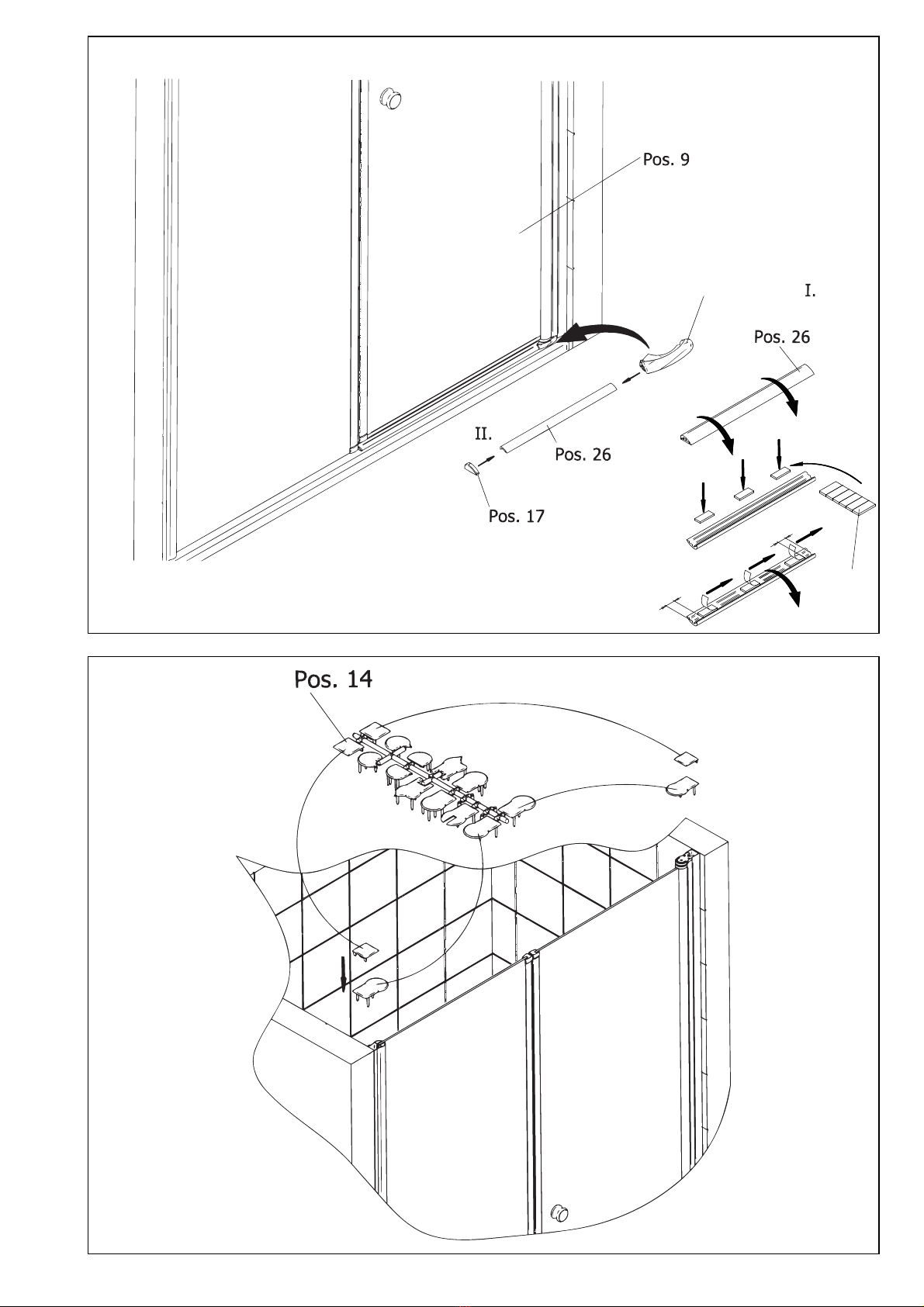 Pos. 9

I.

Pos. 26

II.

Pos. 26

Pos. 17

Pos. 14